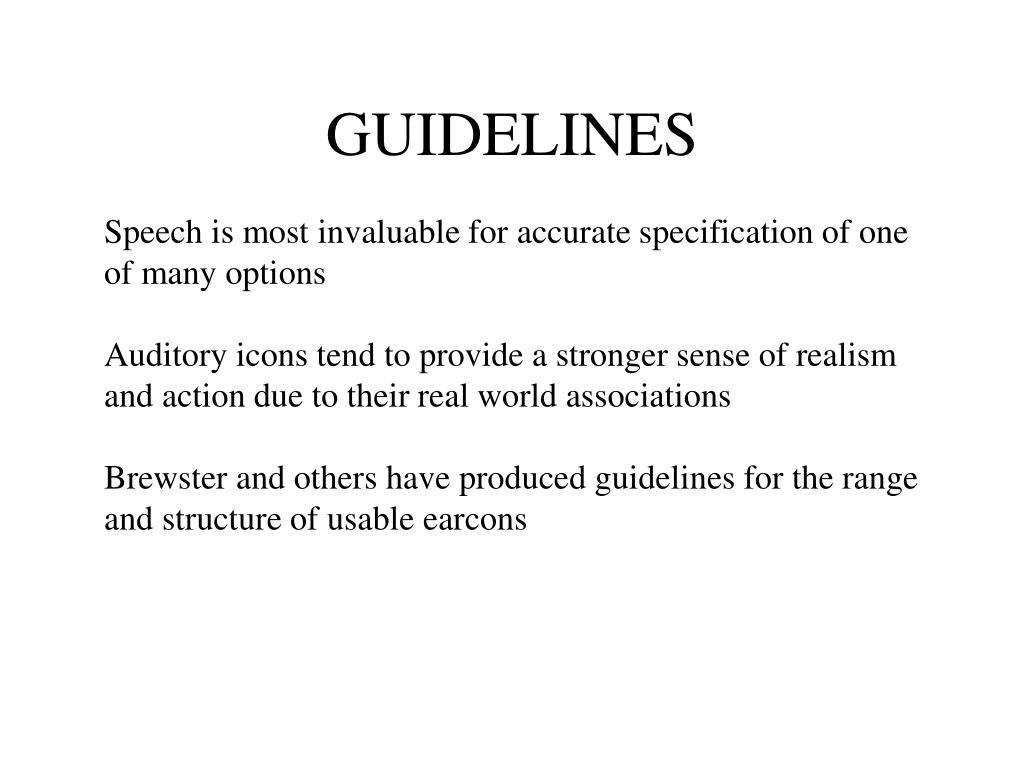 GUIDELINES

Speech is most invaluable for accurate specification of one of many options

Auditory icons tend to provide a stronger sense of realism and action due to their real world associations

Brewster and others have produced guidelines for the range and structure of usable earcons